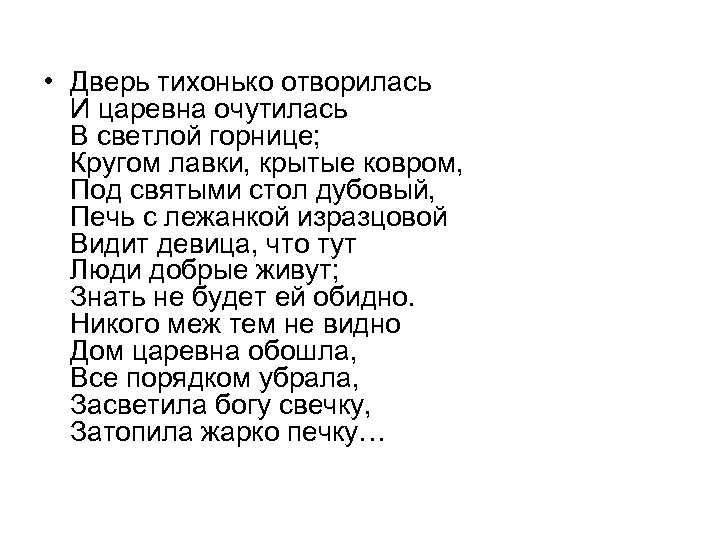 • Дверь тихонько отворилась
И царевна очутилась
В светлой горнице;
Кругом лавки, крытые ковром,
Под святыми стол дубовый,
Печь с лежанкой изразцовой
Видит девица, что тут
Люди добрые живут;
Знать не будет ей обидно.
Никого меж тем не видно
Дом царевна обошла,
Все порядком убрала,
Засветила богу свечку,
Затопила жарко печку…